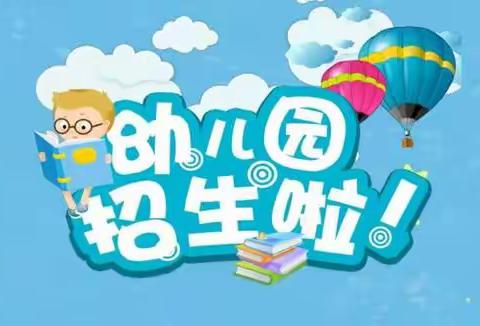 幼儿园
招生啦！